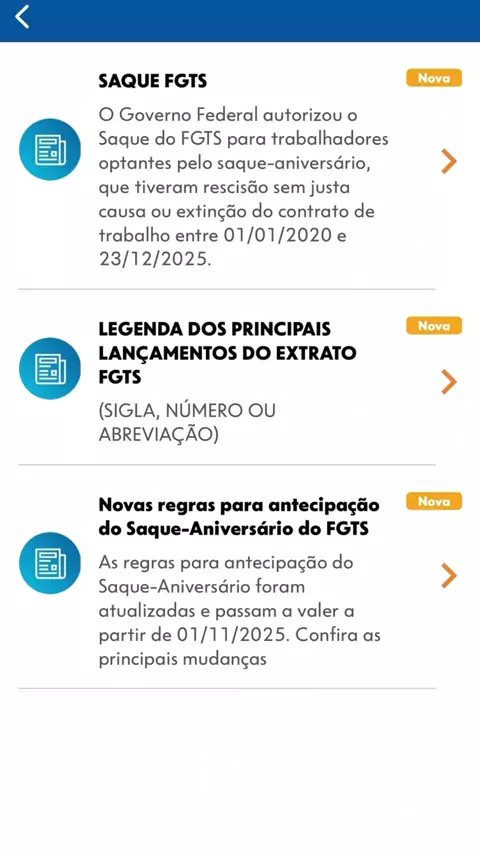 SAQUE FGTS

Nova

O Governo Federal autorizou o Saque do FGTS para trabalhadores optantes pelo saque-aniversário, que tiveram rescisão sem justa causa ou extinção do contrato de trabalho entre 01/01/2020 e 23/12/2025.

LEGENDA DOS PRINCIPAIS LANÇAMENTOS DO EXTRATO FGTS

Nova

(SIGLA, NÚMERO OU ABREVIAÇÃO)

Novas regras para antecipação do Saque-Aniversário do FGTS

Nova

As regras para antecipação do Saque-Aniversário foram atualizadas e passam a valer a partir de 01/11/2025. Confira as principais mudanças